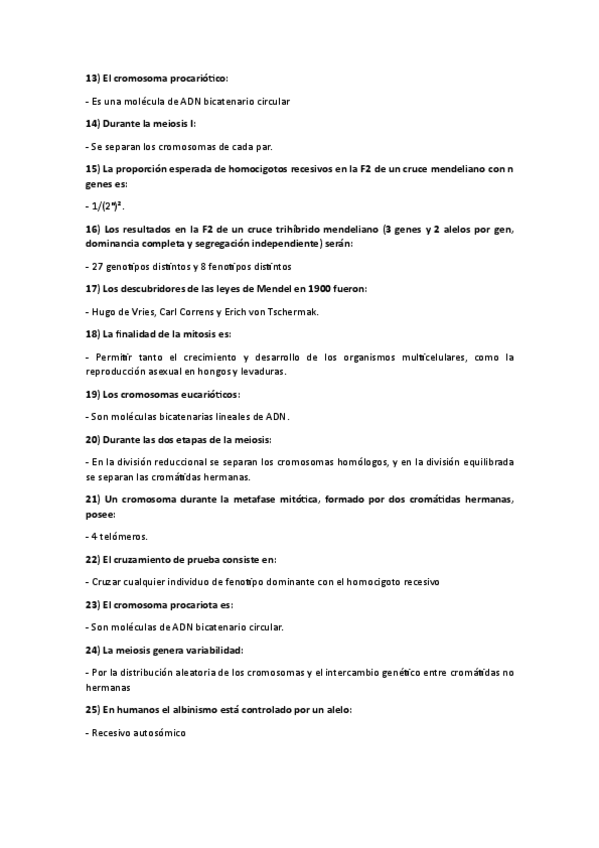 13) El cromosoma procariótico:

- Es una molécula de ADN bicatenario circular

14) Durante la meiosis I:

- Se separan los cromosomas de cada par.

15) La proporción esperada de homocigotos recesivos en la F2 de un cruce mendeliano con n genes es:

- $1/(2^n)^2$.

16) Los resultados en la F2 de un cruce trihíbrido mendeliano (3 genes y 2 alelos por gen, dominancia completa y segregación independiente) serán:

- 27 genotipos distintos y 8 fenotipos distintos

17) Los descubridores de las leyes de Mendel en 1900 fueron:

- Hugo de Vries, Carl Correns y Erich von Tschermak.

18) La finalidad de la mitosis es:

- Permitir tanto el crecimiento y desarrollo de los organismos multicelulares, como la reproducción asexual en hongos y levaduras.

19) Los cromosomas eucarióticos:

- Son moléculas bicatenarias lineales de ADN.

20) Durante las dos etapas de la meiosis:

- En la división reduccional se separan los cromosomas homólogos, y en la división equilibrada se separan las cromátidas hermanas.

21) Un cromosoma durante la metafase mitótica, formado por dos cromátidas hermanas, posee:

- 4 telómeros.

22) El cruzamiento de prueba consiste en:

- Cruzar cualquier individuo de fenotipo dominante con el homocigoto recesivo

23) El cromosoma procariota es:

- Son moléculas de ADN bicatenario circular.

24) La meiosis genera variabilidad:

- Por la distribución aleatoria de los cromosomas y el intercambio genético entre cromátidas no hermanas

25) En humanos el albinismo está controlado por un alelo:

- Recesivo autosómico